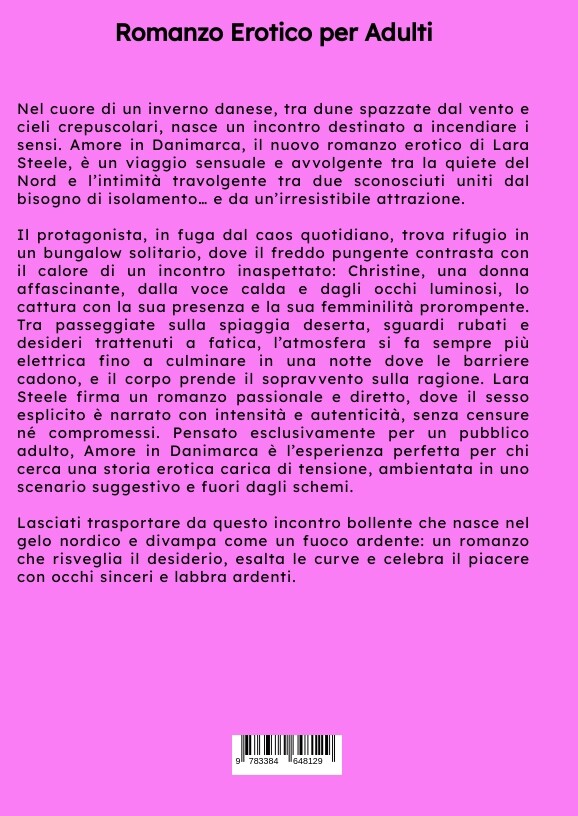 Romanzo Erotico per Adulti

Nel cuore di un inverno danese, tra dune spazzate dal vento e cieli crepuscolari, nasce un incontro destinato a incendiare i sensi. Amore in Danimarca, il nuovo romanzo erotico di Lara Steele, è un viaggio sensuale e avvolgente tra la quiete del Nord e l'intimità travolgente tra due sconosciuti uniti dal bisogno di isolamento… e da un'irresistibile attrazione.

Il protagonista, in fuga dal caos quotidiano, trova rifugio in un bungalow solitario, dove il freddo pungente contrasta con il calore di un incontro inaspettato: Christine, una donna affascinante, dalla voce calda e dagli occhi luminosi, lo cattura con la sua presenza e la sua femminilità prorompente. Tra passeggiate sulla spiaggia deserta, sguardi rubati e desideri trattenuti a fatica, l'atmosfera si fa sempre più elettrica fino a culminare in una notte dove le barriere cadono, e il corpo prende il sopravvento sulla ragione. Lara Steele firma un romanzo passionale e diretto, dove il sesso esplicito è narrato con intensità e autenticità, senza censure né compromessi. Pensato esclusivamente per un pubblico adulto, Amore in Danimarca è l'esperienza perfetta per chi cerca una storia erotica carica di tensione, ambientata in uno scenario suggestivo e fuori dagli schemi.

Lasciati trasportare da questo incontro bollente che nasce nel gelo nordico e divampa come un fuoco ardente: un romanzo che risveglia il desiderio, esalta le curve e celebra il piacere con occhi sinceri e labbra ardenti.

9 783384 648129